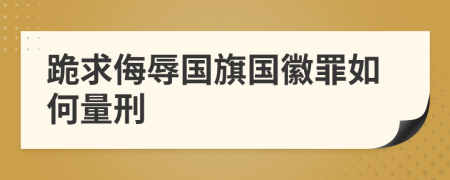 跪求侮辱国旗国徽罪如何量刑